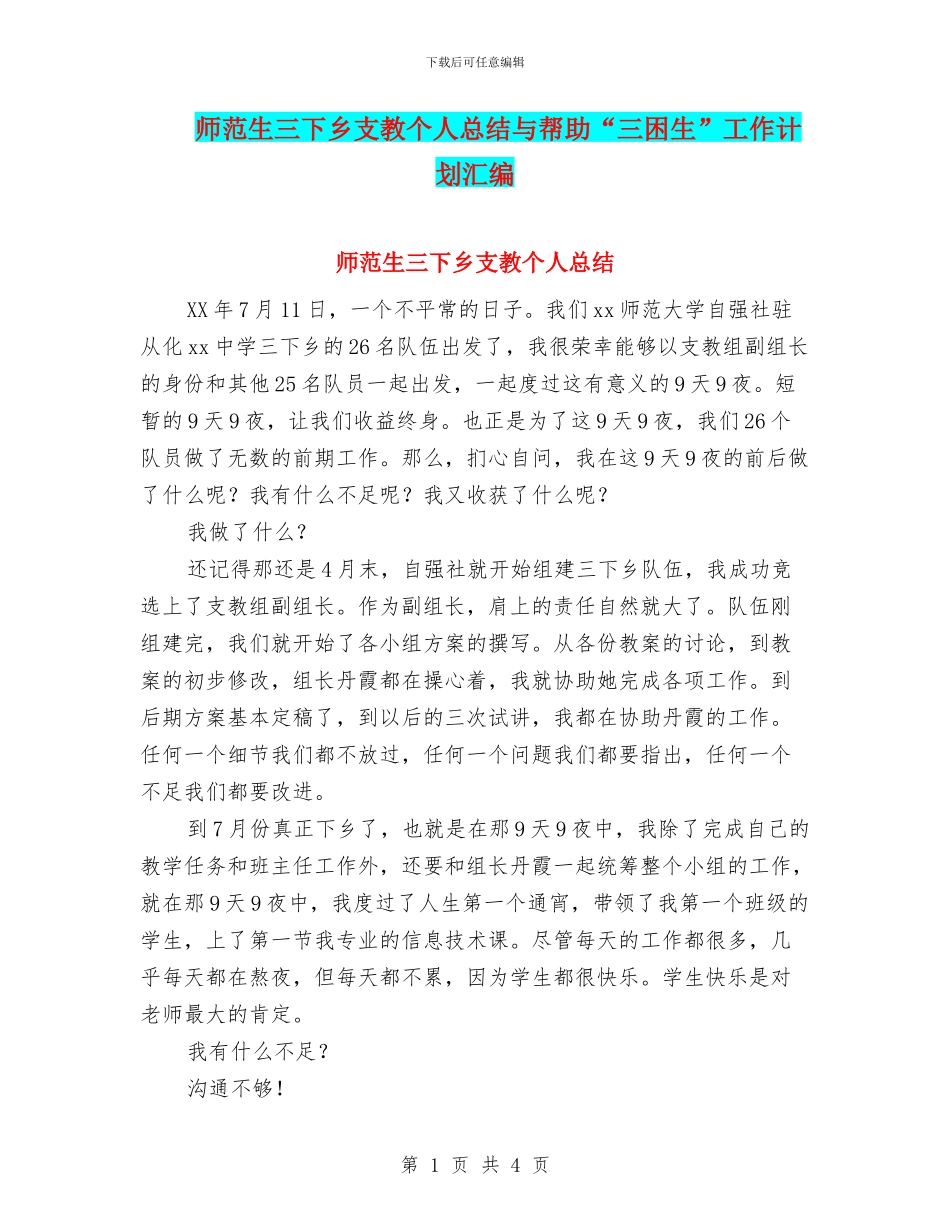 下载后可任意编辑

师范生三下乡支教个人总结与帮助“三困生”工作计划汇编

师范生三下乡支教个人总结

XX年7月11日，一个不平常的日子。我们xx师范大学自强社驻从化xx中学三下乡的26名队伍出发了，我很荣幸能够以支教组副组长的身份和其他25名队员一起出发，一起度过这有意义的9天9夜。短暂的9天9夜，让我们收益终身。也正是为了这9天9夜，我们26个队员做了无数的前期工作。那么，扪心自问，我在这9天9夜的前后做了什么呢？我有什么不足呢？我又收获了什么呢？

我做了什么？

还记得那还是4月末，自强社就开始组建三下乡队伍，我成功竞选上了支教组副组长。作为副组长，肩上的责任自然就大了。队伍刚组建完，我们就开始了各小组方案的撰写。从各份教案的讨论，到教案的初步修改，组长丹霞都在操心着，我就协助她完成各项工作。到后期方案基本定稿了，到以后的三次试讲，我都在协助丹霞的工作。任何一个细节我们都不放过，任何一个问题我们都要指出，任何一个不足我们都要改进。

到7月份真正下乡了，也就是在那9天9夜中，我除了完成自己的教学任务和班主任工作外，还要和组长丹霞一起统筹整个小组的工作，就在那9天9夜中，我度过了人生第一个通宵，带领了我第一个班级的学生，上了第一节我专业的信息技术课。尽管每天的工作都很多，几乎每天都在熬夜，但每天都不累，因为学生都很快乐。学生快乐是对老师最大的肯定。

我有什么不足？

沟通不够！

第 1 页 共 4 页